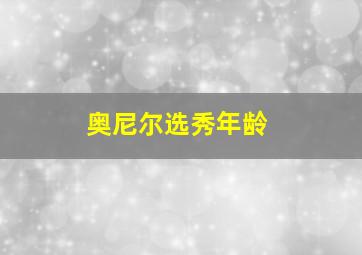 奥尼尔选秀年龄